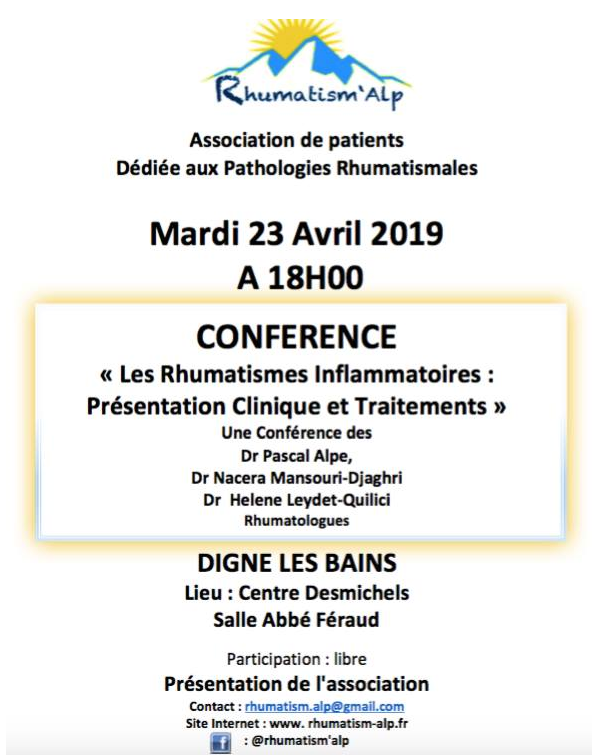 Rhumatism'Alp

Association de patients
Dédiée aux Pathologies Rhumatismales

Mardi 23 Avril 2019
A 18H00

CONFERENCE
« Les Rhumatismes Inflammatoires : Présentation Clinique et Traitements »
Une Conférence des
Dr Pascal Alpe,
Dr Nacera Mansouri-Djaghri
Dr Helene Leydet-Quilici
Rhumatologues

DIGNE LES BAINS
Lieu : Centre Desmichels
Salle Abbé Féraud

Participation : libre
Présentation de l'association
Contact : rhumatism.alp@gmail.com
Site Internet : www. rhumatism-alp.fr
f : @rhumatism'alp